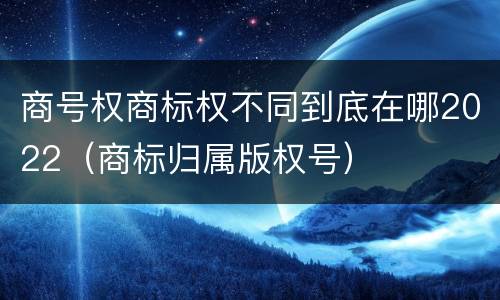 商号权商标权不同到底在哪2022（商标归属版权号）